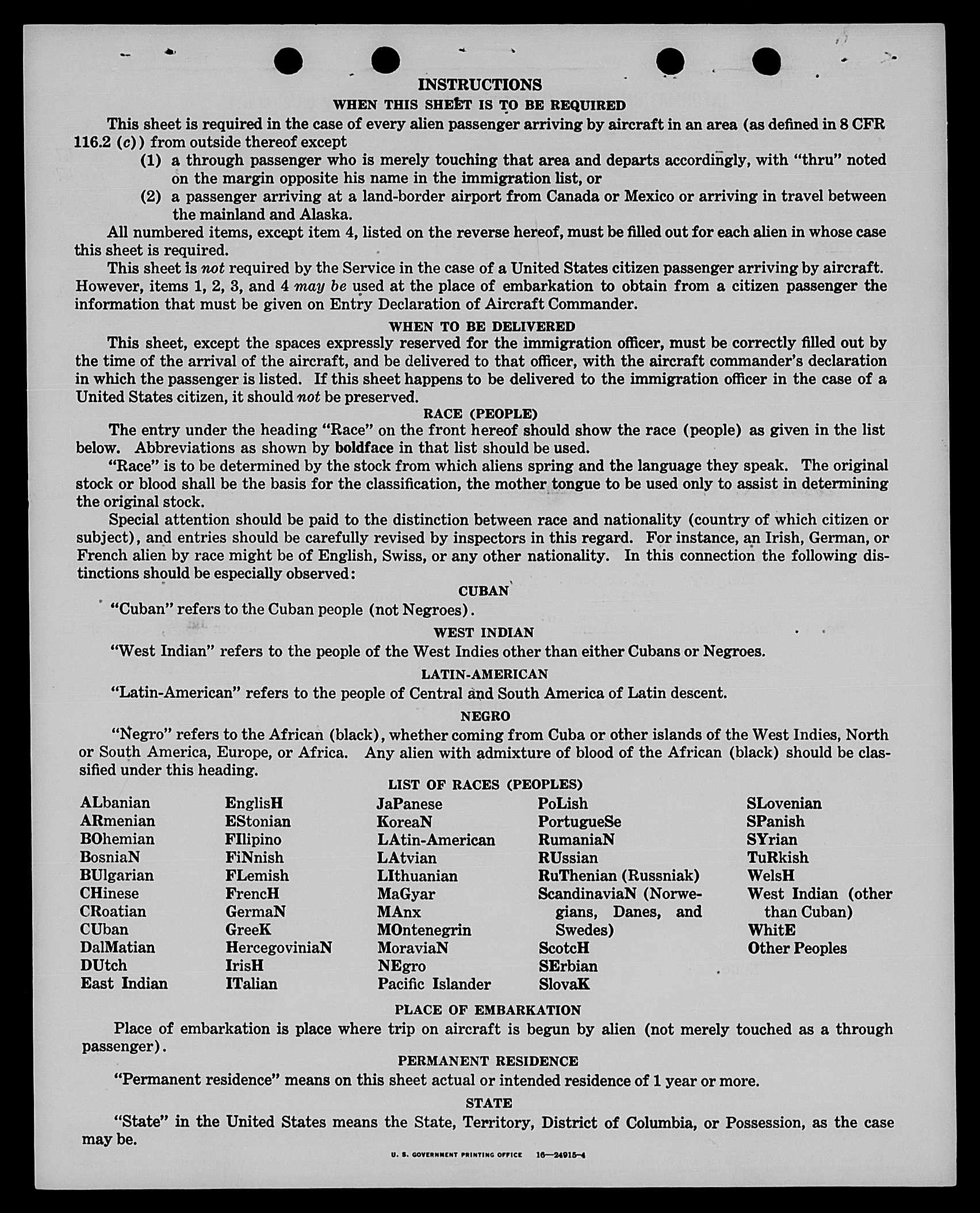 INSTRUCTIONS

WHEN THIS SHEET IS TO BE REQUIRED

This sheet is required in the case of every alien passenger arriving by aircraft in an area (as defined in 8 CFR 116.2 (c)) from outside thereof except

(1) a through passenger who is merely touching that area and departs accordingly, with "thru" noted on the margin opposite his name in the immigration list, or

(2) a passenger arriving at a land-border airport from Canada or Mexico or arriving in travel between the mainland and Alaska.

All numbered items, except item 4, listed on the reverse hereof, must be filled out for each alien in whose case this sheet is required.

This sheet is not required by the Service in the case of a United States citizen passenger arriving by aircraft. However, items 1, 2, 3, and 4 may be used at the place of embarkation to obtain from a citizen passenger the information that must be given on Entry Declaration of Aircraft Commander.

WHEN TO BE DELIVERED

This sheet, except the spaces expressly reserved for the immigration officer, must be correctly filled out by the time of the arrival of the aircraft, and be delivered to that officer, with the aircraft commander's declaration in which the passenger is listed. If this sheet happens to be delivered to the immigration officer in the case of a United States citizen, it should not be preserved.

RACE (PEOPLE)

The entry under the heading "Race" on the front hereof should show the race (people) as given in the list below. Abbreviations as shown by boldface in that list should be used.

"Race" is to be determined by the stock from which aliens spring and the language they speak. The original stock or blood shall be the basis for the classification, the mother tongue to be used only to assist in determining the original stock.

Special attention should be paid to the distinction between race and nationality (country of which citizen or subject), and entries should be carefully revised by inspectors in this regard. For instance, an Irish, German, or French alien by race might be of English, Swiss, or any other nationality. In this connection the following distinctions should be especially observed:

CUBAN

"Cuban" refers to the Cuban people (not Negroes).

WEST INDIAN

"West Indian" refers to the people of the West Indies other than either Cubans or Negroes.

LATIN-AMERICAN

"Latin-American" refers to the people of Central and South America of Latin descent.

NEGRO

"Negro" refers to the African (black), whether coming from Cuba or other islands of the West Indies, North or South America, Europe, or Africa. Any alien with admixture of blood of the African (black) should be classified under this heading.

LIST OF RACES (PEOPLES)

ALbanian
ARmenian
BOhemian
BosniaN
BUlgarian
CHinese
CRoatian
CUban
DalMatian
DUtch
East Indian

EnglisH
EStonian
FIlipino
FiNnish
FLemish
FrencH
GermaN
GreeK
HercegoviniaN
IrisH
ITalian

JaPanese
KoreaN
LAtin-American
LAtvian
LIthuanian
MaGyar
MAnx
MOntenegrin
MoraviaN
NEgro
Pacific Islander

PoLish
PortugueSe
RumaniaN
RUssian
RuThenian (Russniak)
ScandinaviaN (Norwegians, Danes, and Swedes)
ScotcH
SErbian
SlovaK

SLovenian
SPanish
SYrian
TuRkish
WelsH
West Indian (other than Cuban)
WhitE
Other Peoples

PLACE OF EMBARKATION

Place of embarkation is place where trip on aircraft is begun by alien (not merely touched as a through passenger).

PERMANENT RESIDENCE

"Permanent residence" means on this sheet actual or intended residence of 1 year or more.

STATE

"State" in the United States means the State, Territory, District of Columbia, or Possession, as the case may be.

U. S. GOVERNMENT PRINTING OFFICE 16—24915-4